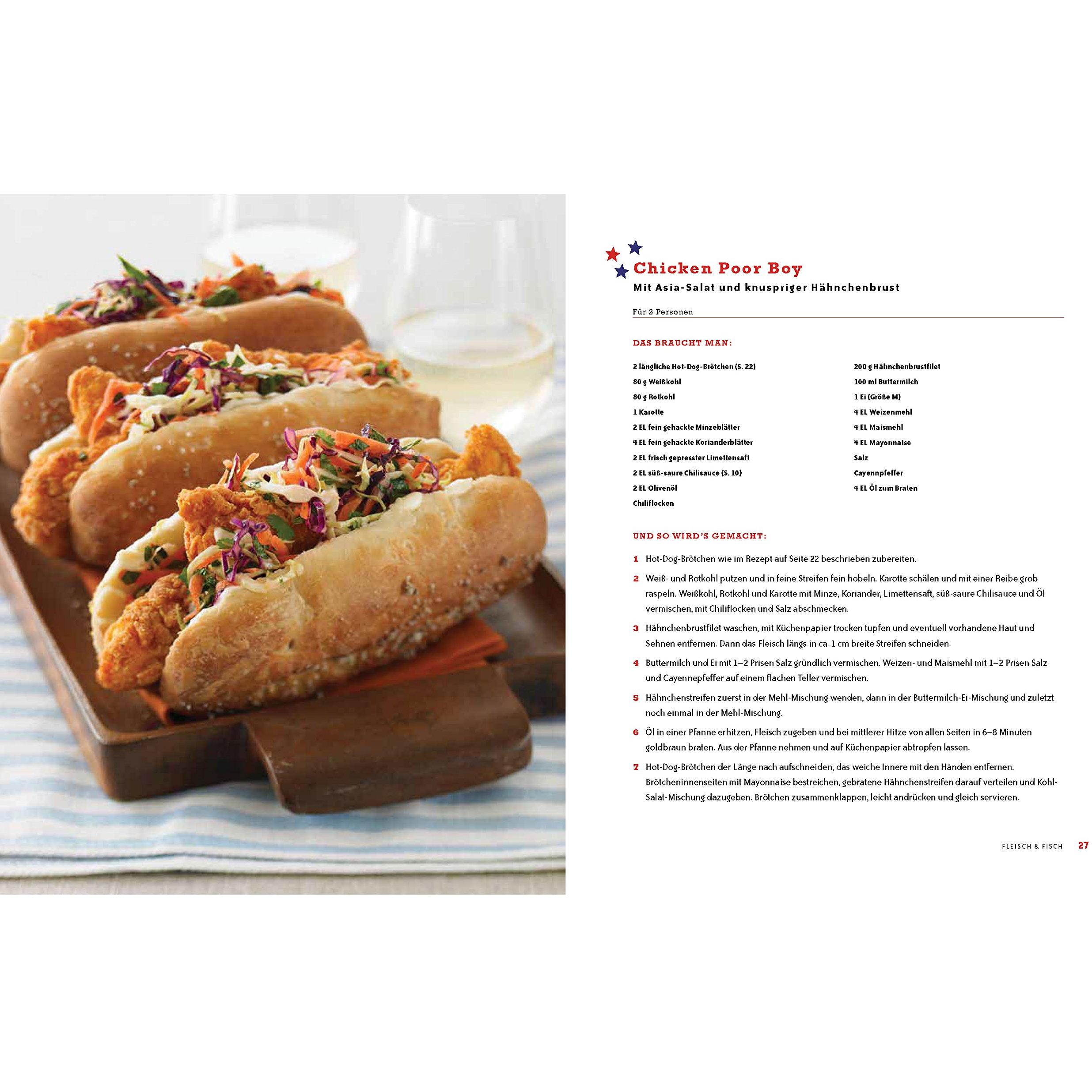 Chicken Poor Boy

Mit Asia-Salat und knuspriger Hähnchenbrust

Für 2 Personen

DAS BRAUCHT MAN:

2 längliche Hot-Dog-Brötchen (S. 22)
80 g Weißkohl
80 g Rotkohl
1 Karotte
2 EL fein gehackte Minzeblätter
4 EL fein gehackte Korianderblätter
2 EL frisch gepresster Limettensaft
2 EL süß-saure Chilisauce (S. 10)
2 EL Olivenöl
Chiliflocken

200 g Hähnchenbrustfilet
100 ml Buttermilch
1 Ei (Größe M)
4 EL Weizenmehl
4 EL Maismehl
4 EL Mayonnaise
Salz
Cayennpfeffer
4 EL Öl zum Braten

UND SO WIRD'S GEMACHT:

1 Hot-Dog-Brötchen wie im Rezept auf Seite 22 beschrieben zubereiten.

2 Weiß- und Rotkohl putzen und in feine Streifen fein hobeln. Karotte schälen und mit einer Reibe grob raspeln. Weißkohl, Rotkohl und Karotte mit Minze, Koriander, Limettensaft, süß-saure Chilisauce und Öl vermischen, mit Chiliflocken und Salz abschmecken.

3 Hähnchenbrustfilet waschen, mit Küchenpapier trocken tupfen und eventuell vorhandene Haut und Sehnen entfernen. Dann das Fleisch längs in ca. 1 cm breite Streifen schneiden.

4 Buttermilch und Ei mit 1–2 Prisen Salz gründlich vermischen. Weizen- und Maismehl mit 1–2 Prisen Salz und Cayennepfeffer auf einem flachen Teller vermischen.

5 Hähnchenstreifen zuerst in der Mehl-Mischung wenden, dann in der Buttermilch-Ei-Mischung und zuletzt noch einmal in der Mehl-Mischung.

6 Öl in einer Pfanne erhitzen, Fleisch zugeben und bei mittlerer Hitze von allen Seiten in 6–8 Minuten goldbraun braten. Aus der Pfanne nehmen und auf Küchenpapier abtropfen lassen.

7 Hot-Dog-Brötchen der Länge nach aufschneiden, das weiche Innere mit den Händen entfernen. Brötcheninnenseiten mit Mayonnaise bestreichen, gebratene Hähnchenstreifen darauf verteilen und Kohl-Salat-Mischung dazugeben. Brötchen zusammenklappen, leicht andrücken und gleich servieren.

FLEISCH & FISCH 27